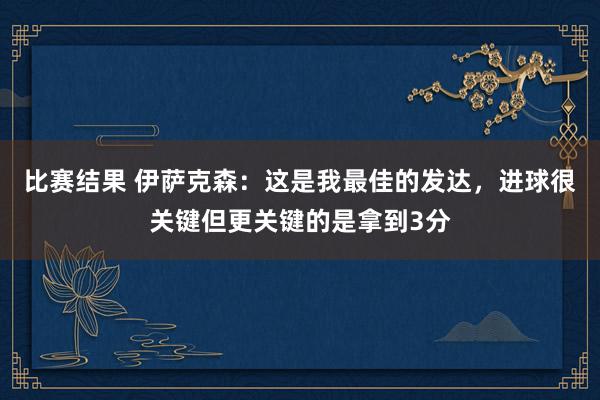 比赛结果 伊萨克森：这是我最佳的发达，进球很关键但更关键的是拿到3分